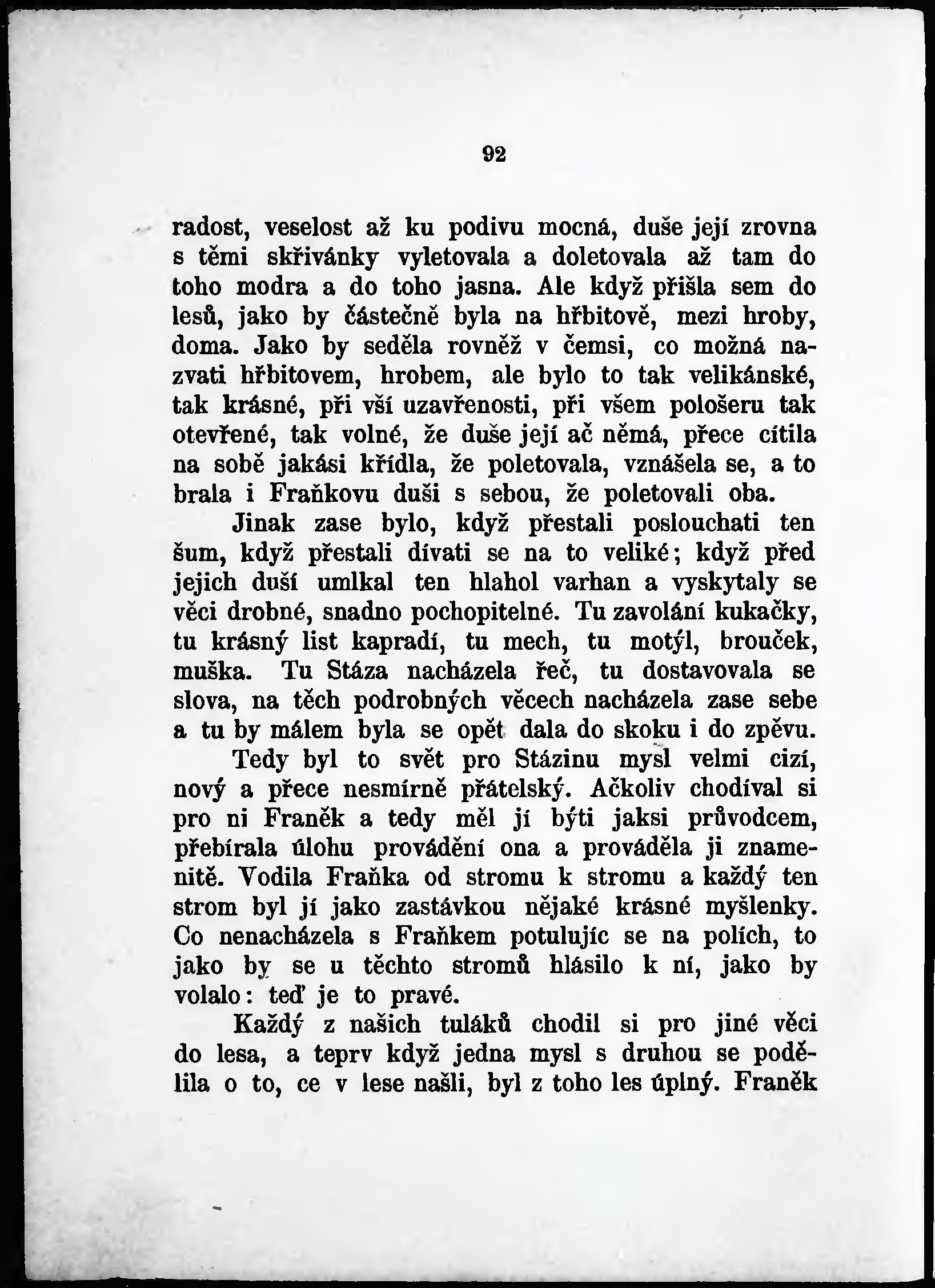 92

radost, veselost až ku podivu mocná, duše její zrovna s těmi skřivánky vyletovala a doletovala až tam do toho modra a do toho jasna. Ale když přišla sem do lesů, jako by částečně byla na hřbitově, mezi hroby, doma. Jako by seděla rovněž v čemsi, co možná nazvati hřbitovem, hrobem, ale bylo to tak velikánské, tak krásné, při vší uzavřenosti, při všem pološeru tak otevřené, tak volné, že duše její ač němá, přece cítila na sobě jakási křídla, že poletovala, vznášela se, a to brala i Fraňkovu duši s sebou, že poletovali oba.

Jinak zase bylo, když přestali poslouchati ten šum, když přestali dívati se na to veliké; když před jejich duší umlkal ten hlahol varhan a vyskytaly se věci drobné, snadno pochopitelné. Tu zavolání kukačky, tu krásný list kapradí, tu mech, tu motýl, brouček, muška. Tu Stáza nacházela řeč, tu dostavovala se slova, na těch podrobných věcech nacházela zase sebe a tu by málem byla se opět dala do skoku i do zpěvu.

Tedy byl to svět pro Stázinu mysl velmi cizí, nový a přece nesmírně přátelský. Ačkoliv chodíval si pro ni Franěk a tedy měl jí býti jaksi průvodcem, přebírala úlohu provádění ona a prováděla ji znamenitě. Vodila Fraňka od stromu k stromu a každý ten strom byl jí jako zastávkou nějaké krásné myšlenky. Co nenacházela s Fraňkem potulujíc se na polích, to jako by se u těchto stromů hlásilo k ní, jako by volalo: teď je to pravé.

Každý z našich tuláků chodil si pro jiné věci do lesa, a teprv když jedna mysl s druhou se podělila o to, ce v lese našli, byl z toho les úplný. Franěk